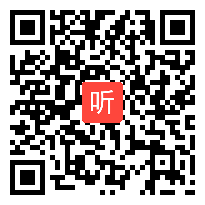 听